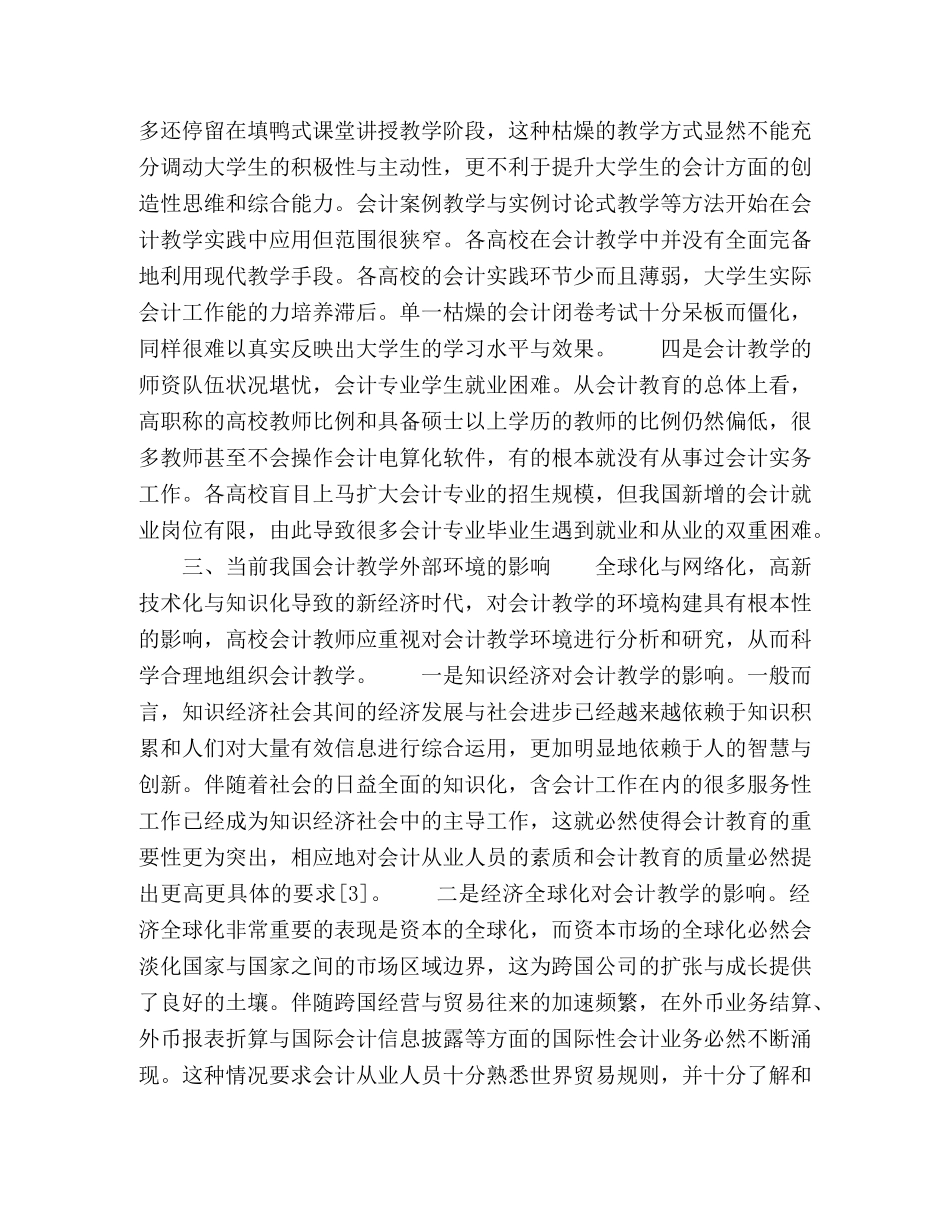 多还停留在填鸭式课堂讲授教学阶段，这种枯燥的教学方式显然不能充分调动大学生的积极性与主动性，更不利于提升大学生的会计方面的创造性思维和综合能力。会计案例教学与实例讨论式教学等方法开始在会计教学实践中应用但范围很狭窄。各高校在会计教学中并没有全面完备地利用现代教学手段。各高校的会计实践环节少而且薄弱，大学生实际会计工作能的力培养滞后。单一枯燥的会计闭卷考试十分呆板而僵化，同样很难以真实反映出大学生的学习水平与效果。　　四是会计教学的师资队伍状况堪忧，会计专业学生就业困难。从会计教育的总体上看，高职称的高校教师比例和具备硕士以上学历的教师的比例仍然偏低，很多教师甚至不会操作会计电算化软件，有的根本就没有从事过会计实务工作。各高校盲目上马扩大会计专业的招生规模，但我国新增的会计就业岗位有限，由此导致很多会计专业毕业生遇到就业和从业的双重困难。

三、当前我国会计教学外部环境的影响　　全球化与网络化，高新技术化与知识化导致的新经济时代，对会计教学的环境构建具有根本性的影响，高校会计教师应重视对会计教学环境进行分析和研究，从而科学合理地组织会计教学。　　一是知识经济对会计教学的影响。一般而言，知识经济社会其间的经济发展与社会进步已经越来越依赖于知识积累和人们对大量有效信息进行综合运用，更加明显地依赖于人的智慧与创新。伴随着社会的日益全面的知识化，含会计工作在内的很多服务性工作已经成为知识经济社会中的主导工作，这就必然使得会计教育的重要性更为突出，相应地对会计从业人员的素质和会计教育的质量必然提出更高更具体的要求[3]。　　二是经济全球化对会计教学的影响。经济全球化非常重要的表现是资本的全球化，而资本市场的全球化必然会淡化国家与国家之间的市场区域边界，这为跨国公司的扩张与成长提供了良好的土壤。伴随跨国经营与贸易往来的加速频繁，在外币业务结算、外币报表折算与国际会计信息披露等方面的国际性会计业务必然不断涌现。这种情况要求会计从业人员十分熟悉世界贸易规则，并十分了解和